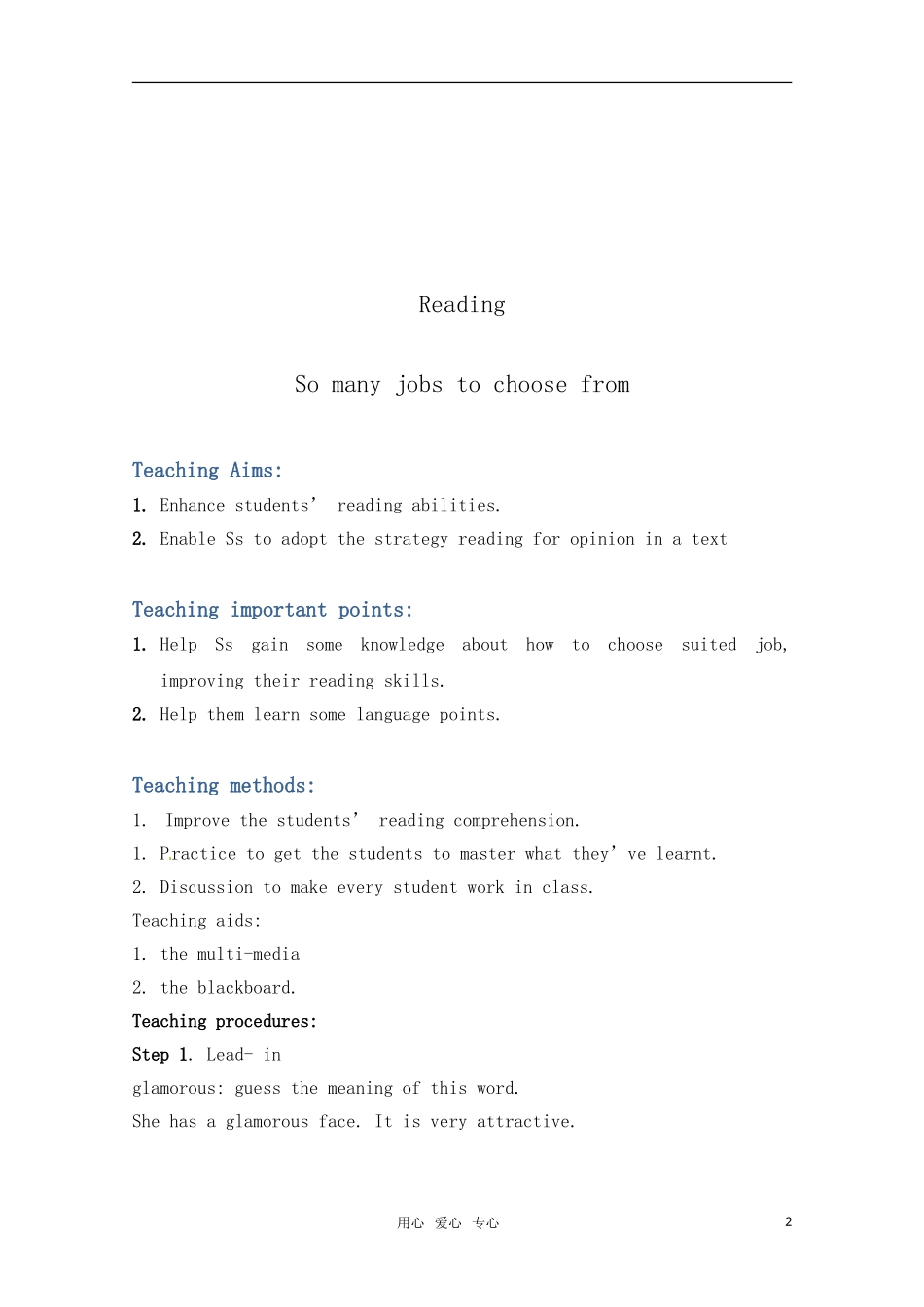 Reading

So many jobs to choose from

Teaching Aims:

1. Enhance students' reading abilities.

2. Enable Ss to adopt the strategy reading for opinion in a text

Teaching important points:

1. Help Ss gain some knowledge about how to choose suited job, improving their reading skills.

2. Help them learn some language points.

Teaching methods:

1. Improve the students' reading comprehension.

1. Practice to get the students to master what they've learnt.

2. Discussion to make every student work in class.

Teaching aids:

1. the multi-media

2. the blackboard.

Teaching procedures:

Step 1. Lead- in

glamorous: guess the meaning of this word.

She has a glamorous face. It is very attractive.

用心 爱心 专心

2